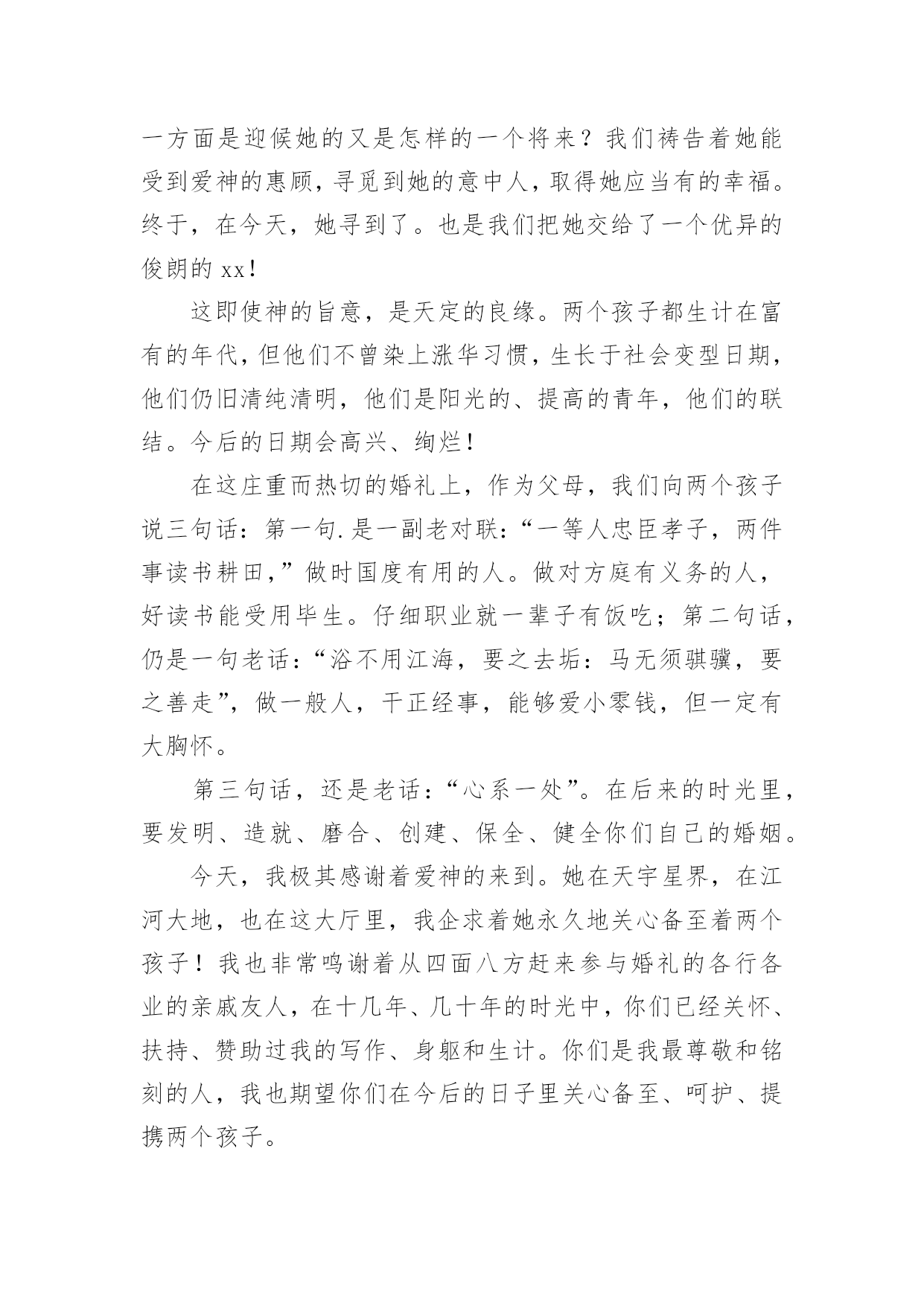 一方面是迎候她的又是怎样的一个将来？我们祷告着她能受到爱神的惠顾，寻觅到她的意中人，取得她应当有的幸福。终于，在今天，她寻到了。也是我们把她交给了一个优异的俊朗的 xx！

这即使神的旨意，是天定的良缘。两个孩子都生计在富有的年代，但他们不曾染上涨华习惯，生长于社会变型日期，他们仍旧清纯清明，他们是阳光的、提高的青年，他们的联结。今后的日期会高兴、绚烂！

在这庄重而热切的婚礼上，作为父母，我们向两个孩子说三句话：第一句.是一副老对联：“一等人忠臣孝子，两件事读书耕田，”做时国度有用的人。做对方庭有义务的人，好读书能受用毕生。仔细职业就一辈子有饭吃；第二句话，仍是一句老话：“浴不用江海，要之去垢：马无须骐骥，要之善走”，做一般人，干正经事，能够爱小零钱，但一定有大胸怀。

第三句话，还是老话：“心系一处”。在后来的时光里，要发明、造就、磨合、创建、保全、健全你们自己的婚姻。

今天，我极其感谢着爱神的来到。她在天宇星界，在江河大地，也在这大厅里，我企求着她永久地关心备至着两个孩子！我也非常鸣谢着从四面八方赶来参与婚礼的各行各业的亲戚友人，在十几年、几十年的时光中，你们已经关怀、扶持、赞助过我的写作、身躯和生计。你们是我最尊敬和铭刻的人，我也期望你们在今后的日子里关心备至、呵护、提携两个孩子。